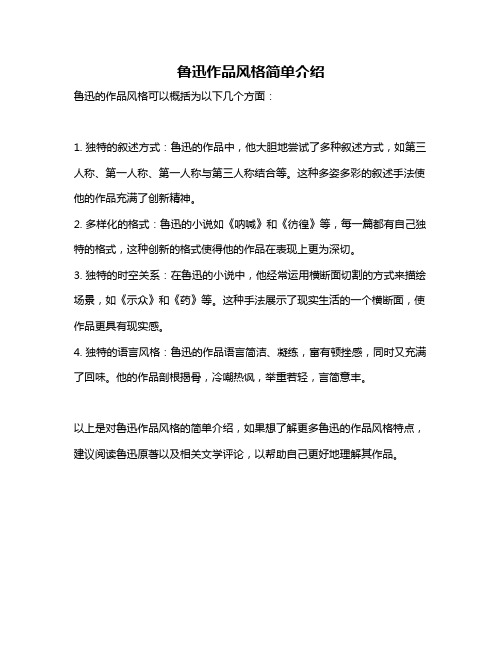 鲁迅作品风格简单介绍

鲁迅的作品风格可以概括为以下几个方面：

1. 独特的叙述方式：鲁迅的作品中，他大胆地尝试了多种叙述方式，如第三人称、第一人称、第一人称与第三人称结合等。这种多姿多彩的叙述手法使他的作品充满了创新精神。

2. 多样化的格式：鲁迅的小说如《呐喊》和《彷徨》等，每一篇都有自己独特的格式，这种创新的格式使得他的作品在表现上更为深切。

3. 独特的时空关系：在鲁迅的小说中，他经常运用横断面切割的方式来描绘场景，如《示众》和《药》等。这种手法展示了现实生活的一个横断面，使作品更具有现实感。

4. 独特的语言风格：鲁迅的作品语言简洁、凝练，富有顿挫感，同时又充满了回味。他的作品剖根揭骨，冷嘲热讽，举重若轻，言简意丰。

以上是对鲁迅作品风格的简单介绍，如果想了解更多鲁迅的作品风格特点，建议阅读鲁迅原著以及相关文学评论，以帮助自己更好地理解其作品。